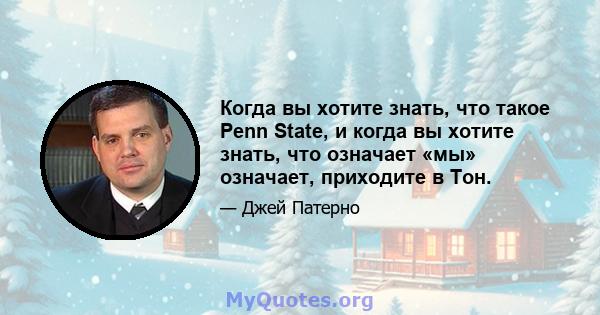 Когда вы хотите знать, что такое Penn State, и когда вы хотите знать, что означает «мы» означает, приходите в Тон.

— Джей Патерно

MyQuotes.org